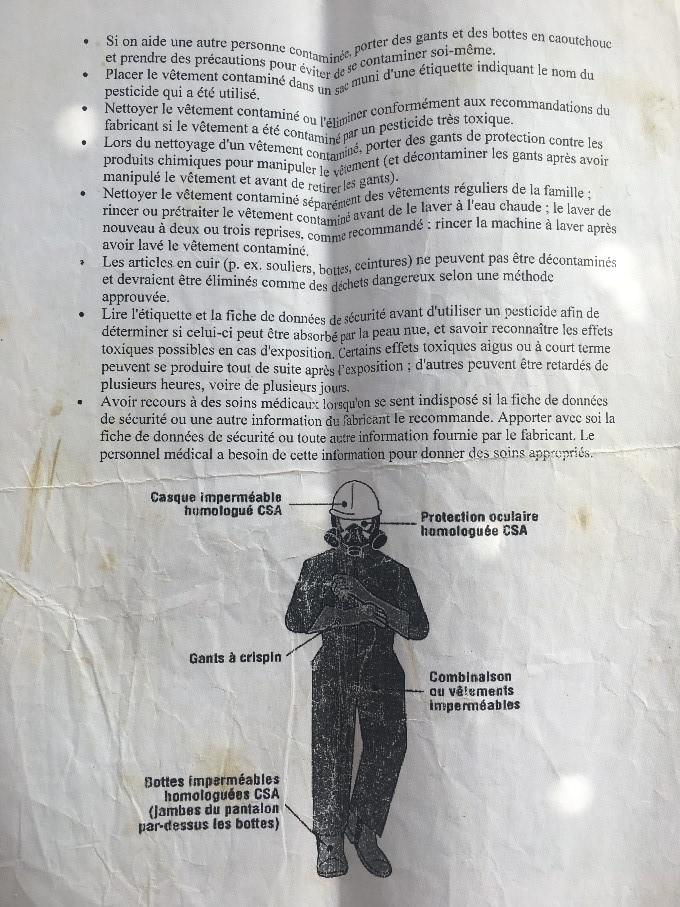 • Si on aide une autre personne contaminée, porter des gants et des bottes en caoutchouc et prendre des précautions pour éviter de se contaminer soi-même.
• Placer le vêtement contaminé dans un sac muni d'une étiquette indiquant le nom du pesticide qui a été utilisé.
• Nettoyer le vêtement contaminé ou l'éliminer conformément aux recommandations du fabricant si le vêtement a été contaminé par un pesticide très toxique.
• Lors du nettoyage d'un vêtement contaminé, porter des gants de protection contre les produits chimiques pour manipuler le vêtement (et décontaminer les gants après avoir manipulé le vêtement et avant de retirer les gants).
• Nettoyer le vêtement contaminé séparément des vêtements réguliers de la famille ; rincer ou prétraiter le vêtement contaminé avant de le laver à l'eau chaude ; le laver de nouveau à deux ou trois reprises, comme recommandé ; rincer la machine à laver après avoir lavé le vêtement contaminé.
• Les articles en cuir (p. ex. souliers, bottes, ceintures) ne peuvent pas être décontaminés et devraient être éliminés comme des déchets dangereux selon une méthode approuvée.
• Lire l'étiquette et la fiche de données de sécurité avant d'utiliser un pesticide afin de déterminer si celui-ci peut être absorbé par la peau nue, et savoir reconnaître les effets toxiques possibles en cas d'exposition. Certains effets toxiques aigus ou à court terme peuvent se produire tout de suite après l'exposition ; d'autres peuvent être retardés de plusieurs heures, voire de plusieurs jours.
• Avoir recours à des soins médicaux lorsqu'on se sent indisposé si la fiche de données de sécurité ou une autre information du fabricant le recommande. Apporter avec soi la fiche de données de sécurité ou toute autre information fournie par le fabricant. Le personnel médical a besoin de cette information pour donner des soins appropriés.

Casque imperméable homologué CSA
Protection oculaire homologuée CSA
Gants à crispin
Combinaison ou vêtements imperméables
Bottes imperméables homologuées CSA (Jambes du pantalon par-dessus les bottes)